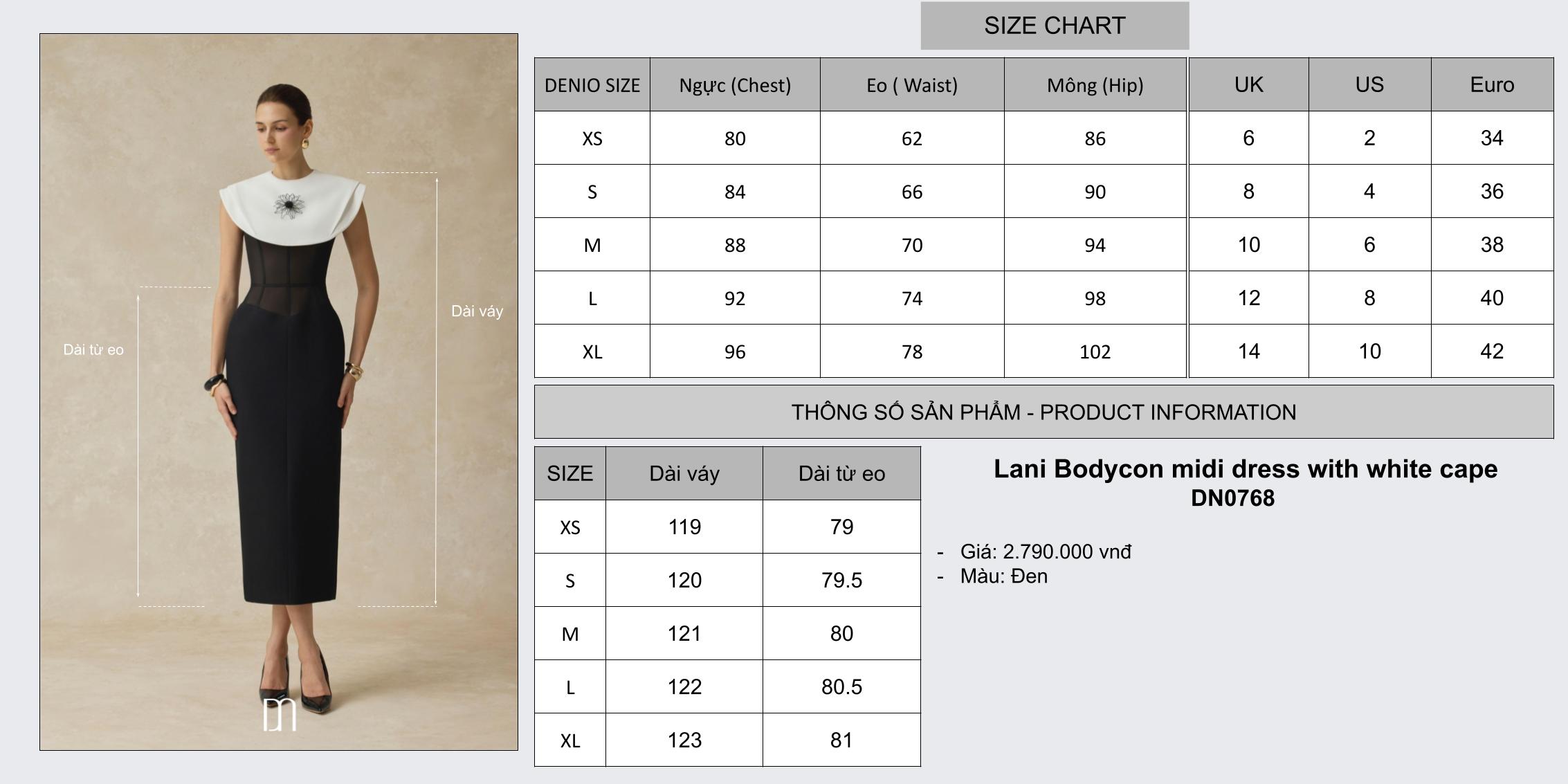 Dài từ eo

Dài váy

SIZE CHART

| DENIO SIZE | Ngực (Chest) | Eo ( Waist) | Mông (Hip) | UK | US | Euro |
|---|---|---|---|---|---|---|
| XS | 80 | 62 | 86 | 6 | 2 | 34 |
| S | 84 | 66 | 90 | 8 | 4 | 36 |
| M | 88 | 70 | 94 | 10 | 6 | 38 |
| L | 92 | 74 | 98 | 12 | 8 | 40 |
| XL | 96 | 78 | 102 | 14 | 10 | 42 |

THÔNG SỐ SẢN PHẨM - PRODUCT INFORMATION

| SIZE | Dài váy | Dài từ eo |
|---|---|---|
| XS | 119 | 79 |
| S | 120 | 79.5 |
| M | 121 | 80 |
| L | 122 | 80.5 |
| XL | 123 | 81 |

Lani Bodycon midi dress with white cape
DN0768

- Giá: 2.790.000 vnđ
- Màu: Đen